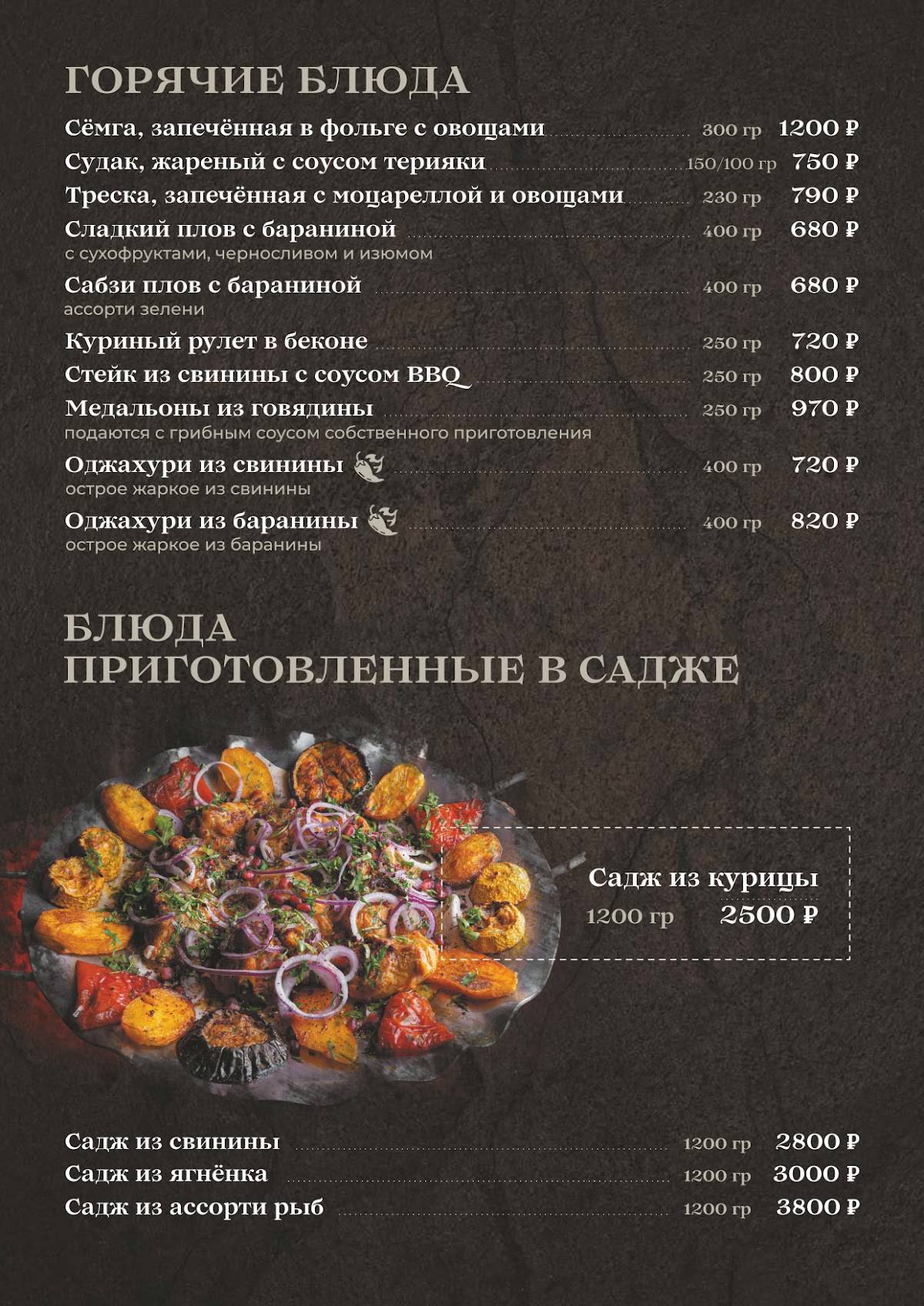 ГОРЯЧИЕ БЛЮДА

Сёмга, запечённая в фольге с овощами 300 гр 1200 ₽
Судак, жареный с соусом терияки 150/100 гр 750 ₽
Треска, запечённая с моцареллой и овощами 230 гр 790 ₽
Сладкий плов с бараниной 400 гр 680 ₽
с сухофруктами, черносливом и изюмом
Сабзи плов с бараниной 400 гр 680 ₽
ассорти зелени
Куриный рулет в беконе 250 гр 720 ₽
Стейк из свинины с соусом BBQ 250 гр 800 ₽
Медальоны из говядины 250 гр 970 ₽
подаются с грибным соусом собственного приготовления
Оджахури из свинины 400 гр 720 ₽
острое жаркое из свинины
Оджахури из баранины 400 гр 820 ₽
острое жаркое из баранины

БЛЮДА
ПРИГОТОВЛЕННЫЕ В САДЖЕ

Садж из курицы
1200 гр 2500 ₽

Садж из свинины 1200 гр 2800 ₽
Садж из ягнёнка 1200 гр 3000 ₽
Садж из ассорти рыб 1200 гр 3800 ₽